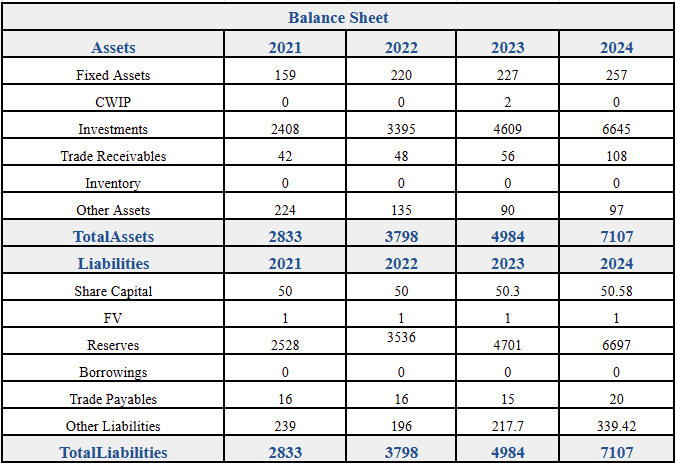 | Balance Sheet | | | | |
|---|---|---|---|---|
| Assets | 2021 | 2022 | 2023 | 2024 |
| Fixed Assets | 159 | 220 | 227 | 257 |
| CWIP | 0 | 0 | 2 | 0 |
| Investments | 2408 | 3395 | 4609 | 6645 |
| Trade Receivables | 42 | 48 | 56 | 108 |
| Inventory | 0 | 0 | 0 | 0 |
| Other Assets | 224 | 135 | 90 | 97 |
| TotalAssets | 2833 | 3798 | 4984 | 7107 |
| Liabilities | 2021 | 2022 | 2023 | 2024 |
| Share Capital | 50 | 50 | 50.3 | 50.58 |
| FV | 1 | 1 | 1 | 1 |
| Reserves | 2528 | 3536 | 4701 | 6697 |
| Borrowings | 0 | 0 | 0 | 0 |
| Trade Payables | 16 | 16 | 15 | 20 |
| Other Liabilities | 239 | 196 | 217.7 | 339.42 |
| TotalLiabilities | 2833 | 3798 | 4984 | 7107 |